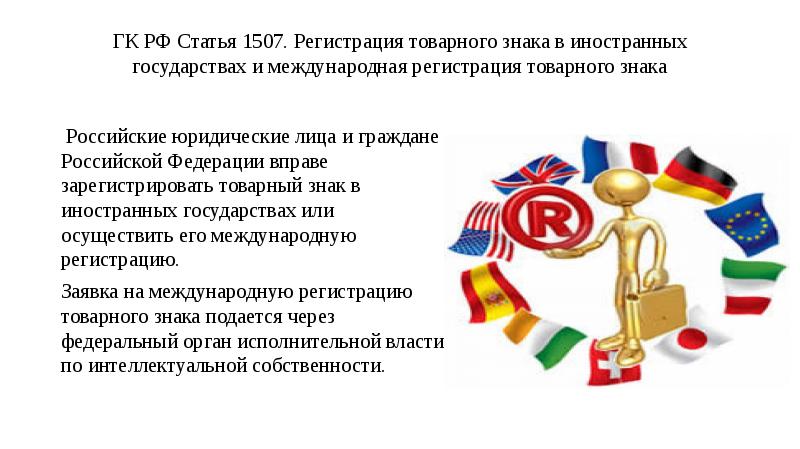 ГК РФ Статья 1507. Регистрация товарного знака в иностранных государствах и международная регистрация товарного знака

Российские юридические лица и граждане Российской Федерации вправе зарегистрировать товарный знак в иностранных государствах или осуществить его международную регистрацию.

Заявка на международную регистрацию товарного знака подается через федеральный орган исполнительной власти по интеллектуальной собственности.

R